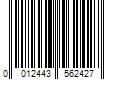 0 012443 562427